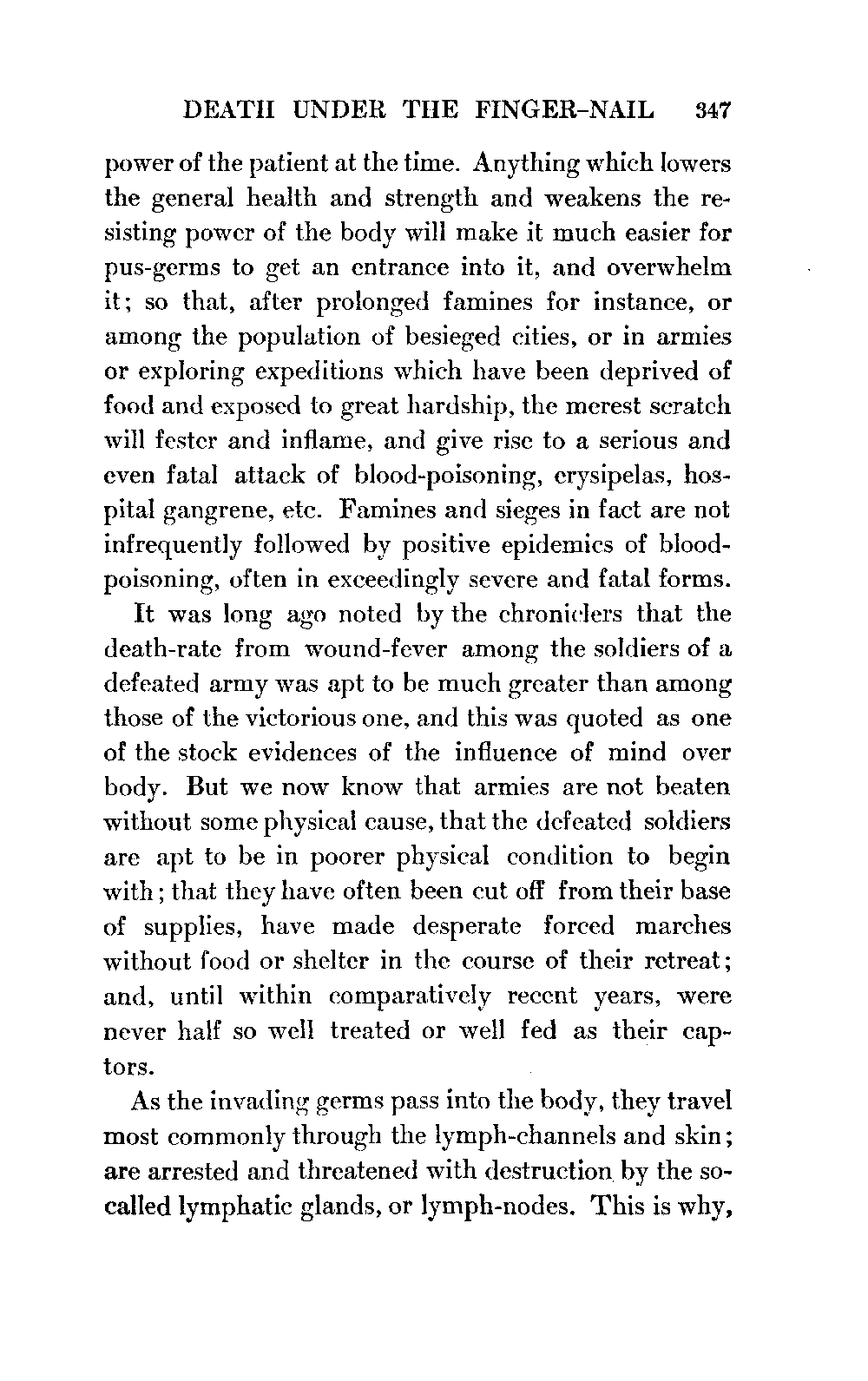 DEATH UNDER THE FINGER-NAIL 347

power of the patient at the time. Anything which lowers the general health and strength and weakens the resisting power of the body will make it much easier for pus-germs to get an entrance into it, and overwhelm it; so that, after prolonged famines for instance, or among the population of besieged cities, or in armies or exploring expeditions which have been deprived of food and exposed to great hardship, the merest scratch will fester and inflame, and give rise to a serious and even fatal attack of blood-poisoning, erysipelas, hospital gangrene, etc. Famines and sieges in fact are not infrequently followed by positive epidemics of blood-poisoning, often in exceedingly severe and fatal forms.

It was long ago noted by the chroniclers that the death-rate from wound-fever among the soldiers of a defeated army was apt to be much greater than among those of the victorious one, and this was quoted as one of the stock evidences of the influence of mind over body. But we now know that armies are not beaten without some physical cause, that the defeated soldiers are apt to be in poorer physical condition to begin with; that they have often been cut off from their base of supplies, have made desperate forced marches without food or shelter in the course of their retreat; and, until within comparatively recent years, were never half so well treated or well fed as their captors.

As the invading germs pass into the body, they travel most commonly through the lymph-channels and skin; are arrested and threatened with destruction by the so-called lymphatic glands, or lymph-nodes. This is why,